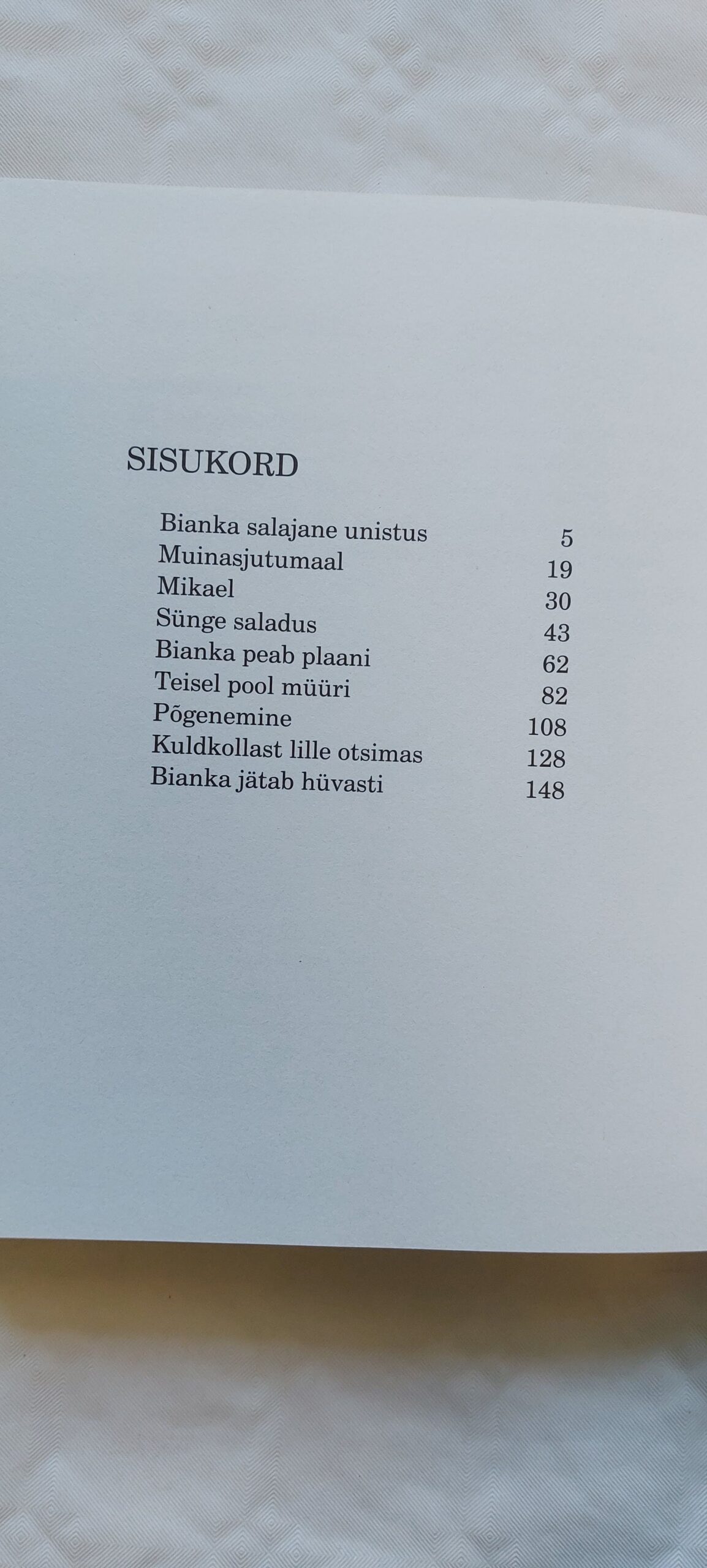 SISUKORD

Bianka salajane unistus 5
Muinasjutumaal 19
Mikael 30
Sünge saladus 43
Bianka peab plaani 62
Teisel pool müüri 82
Põgenemine 108
Kuldkollast lille otsimas 128
Bianka jätab hüvasti 148